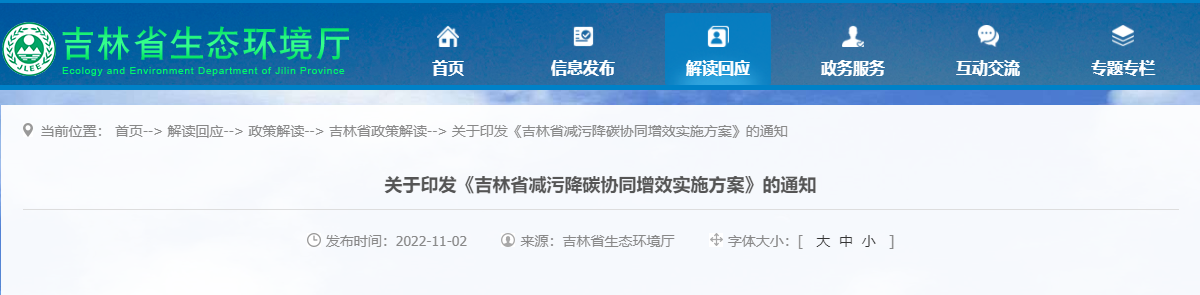 JLEE 吉林省生态环境厅
Ecology and Environment Department of Jilin Province

首页 信息发布 解读回应 政务服务 互动交流 专题专栏

当前位置： 首页--> 解读回应--> 政策解读--> 吉林省政策解读--> 关于印发《吉林省减污降碳协同增效实施方案》的通知

关于印发《吉林省减污降碳协同增效实施方案》的通知

发布时间：2022-11-02 来源：吉林省生态环境厅 字体大小：[ 大 中 小 ]